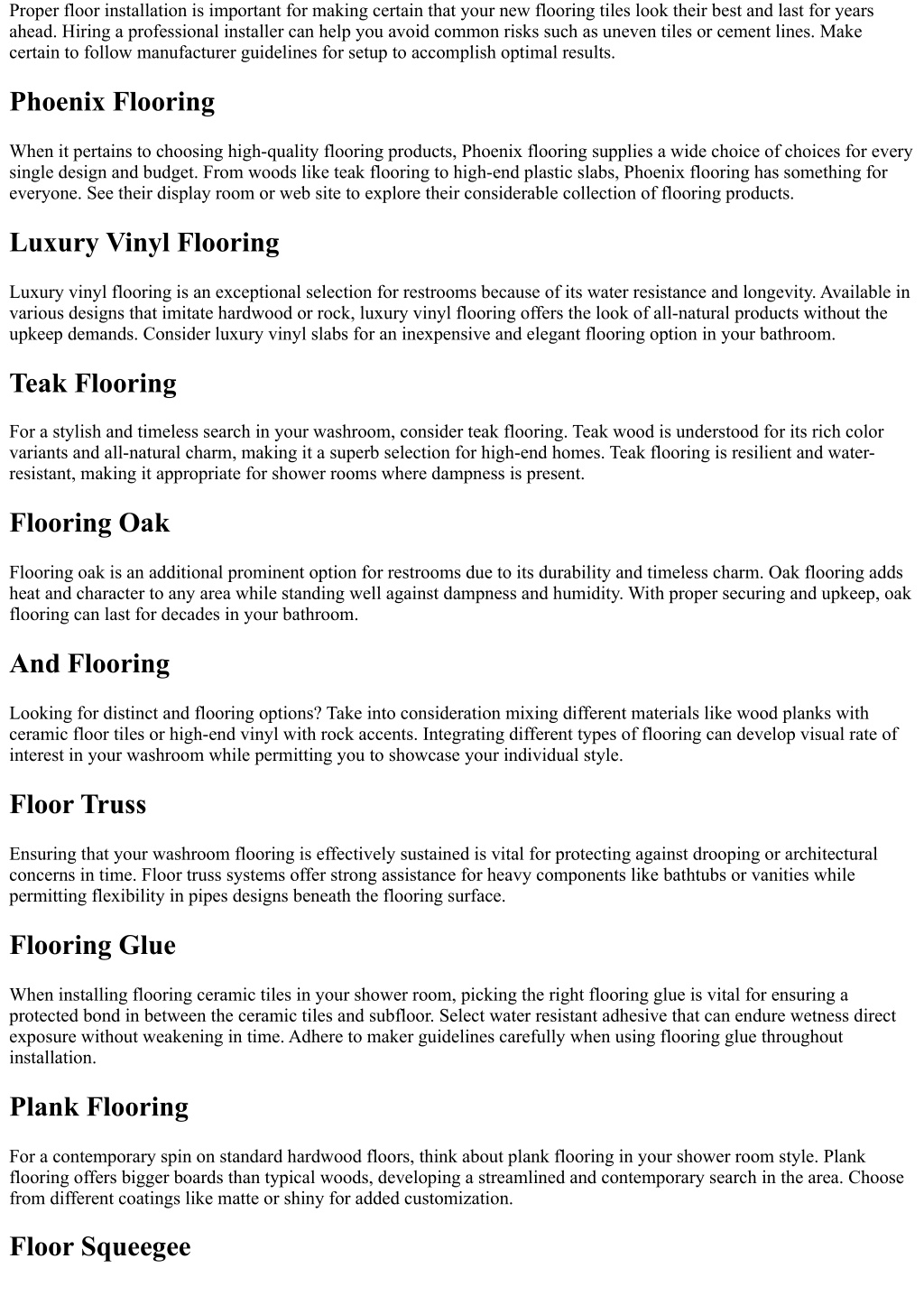 Proper floor installation is important for making certain that your new flooring tiles look their best and last for years ahead. Hiring a professional installer can help you avoid common risks such as uneven tiles or cement lines. Make certain to follow manufacturer guidelines for setup to accomplish optimal results.

Phoenix Flooring

When it pertains to choosing high-quality flooring products, Phoenix flooring supplies a wide choice of choices for every single design and budget. From woods like teak flooring to high-end plastic slabs, Phoenix flooring has something for everyone. See their display room or web site to explore their considerable collection of flooring products.

Luxury Vinyl Flooring

Luxury vinyl flooring is an exceptional selection for restrooms because of its water resistance and longevity. Available in various designs that imitate hardwood or rock, luxury vinyl flooring offers the look of all-natural products without the upkeep demands. Consider luxury vinyl slabs for an inexpensive and elegant flooring option in your bathroom.

Teak Flooring

For a stylish and timeless search in your washroom, consider teak flooring. Teak wood is understood for its rich color variants and all-natural charm, making it a superb selection for high-end homes. Teak flooring is resilient and water-resistant, making it appropriate for shower rooms where dampness is present.

Flooring Oak

Flooring oak is an additional prominent option for restrooms due to its durability and timeless charm. Oak flooring adds heat and character to any area while standing well against dampness and humidity. With proper securing and upkeep, oak flooring can last for decades in your bathroom.

And Flooring

Looking for distinct and flooring options? Take into consideration mixing different materials like wood planks with ceramic floor tiles or high-end vinyl with rock accents. Integrating different types of flooring can develop visual rate of interest in your washroom while permitting you to showcase your individual style.

Floor Truss

Ensuring that your washroom flooring is effectively sustained is vital for protecting against drooping or architectural concerns in time. Floor truss systems offer strong assistance for heavy components like bathtubs or vanities while permitting flexibility in pipes designs beneath the flooring surface.

Flooring Glue

When installing flooring ceramic tiles in your shower room, picking the right flooring glue is vital for ensuring a protected bond in between the ceramic tiles and subfloor. Select water resistant adhesive that can endure wetness direct exposure without weakening in time. Adhere to maker guidelines carefully when using flooring glue throughout installation.

Plank Flooring

For a contemporary spin on standard hardwood floors, think about plank flooring in your shower room style. Plank flooring offers bigger boards than typical woods, developing a streamlined and contemporary search in the area. Choose from different coatings like matte or shiny for added customization.

Floor Squeegee